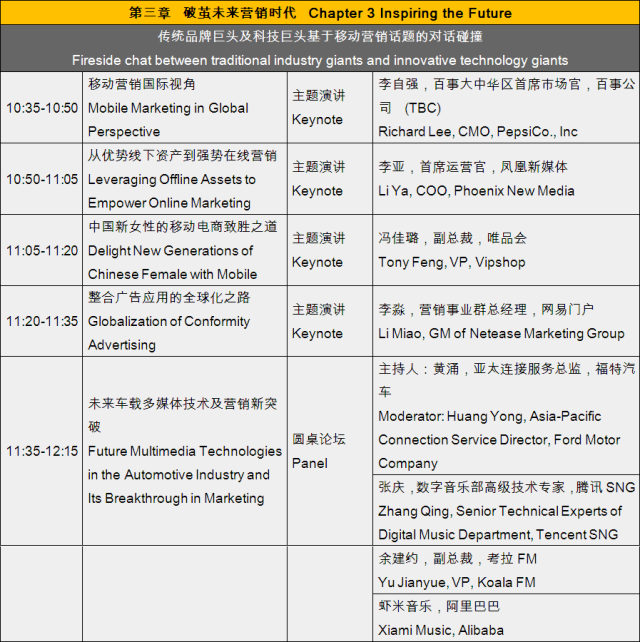 第三章　破茧未来营销时代　Chapter 3 Inspiring the Future

传统品牌巨头及科技巨头基于移动营销话题的对话碰撞
Fireside chat between traditional industry giants and innovative technology giants

| | | | |
|---|---|---|---|
| 10:35-10:50 | 移动营销国际视角 Mobile Marketing in Global Perspective | 主题演讲 Keynote | 李自强，百事大中华区首席市场官，百事公司　(TBC) Richard Lee, CMO, PepsiCo., Inc |
| 10:50-11:05 | 从优势线下资产到强势在线营销 Leveraging Offline Assets to Empower Online Marketing | 主题演讲 Keynote | 李亚，首席运营官，凤凰新媒体 Li Ya, COO, Phoenix New Media |
| 11:05-11:20 | 中国新女性的移动电商致胜之道 Delight New Generations of Chinese Female with Mobile | 主题演讲 Keynote | 冯佳璐，副总裁，唯品会 Tony Feng, VP, Vipshop |
| 11:20-11:35 | 整合广告应用的全球化之路 Globalization of Conformity Advertising | 主题演讲 Keynote | 李淼，营销事业群总经理，网易门户 Li Miao, GM of Netease Marketing Group |
| 11:35-12:15 | 未来车载多媒体技术及营销新突破 Future Multimedia Technologies in the Automotive Industry and Its Breakthrough in Marketing | 圆桌论坛 Panel | 主持人：黄涌，亚太连接服务总监，福特汽车 Moderator: Huang Yong, Asia-Pacific Connection Service Director, Ford Motor Company |
| | | | 张庆，数字音乐部高级技术专家，腾讯 SNG Zhang Qing, Senior Technical Experts of Digital Music Department, Tencent SNG |
| | | | 余建约，副总裁，考拉 FM Yu Jianyue, VP, Koala FM |
| | | | 虾米音乐，阿里巴巴 Xiami Music, Alibaba |